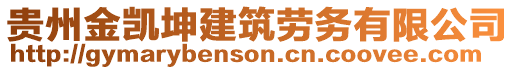 贵州金凯坤建筑劳务有限公司
http://gymarybenson.cn.coovee.com